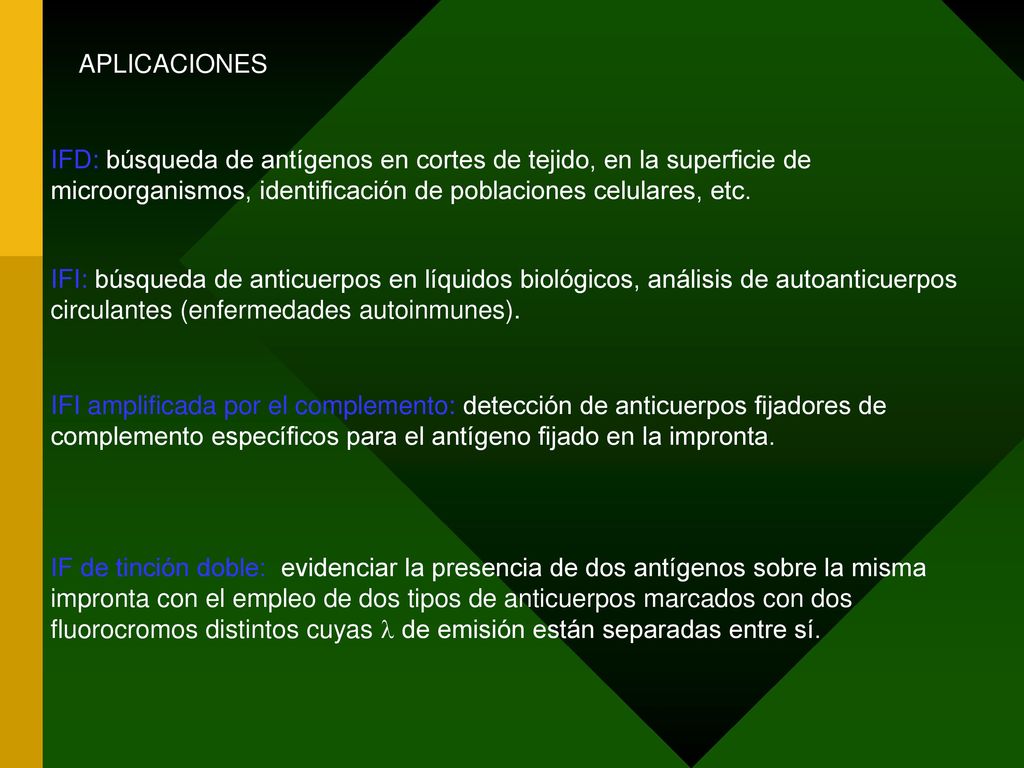 APLICACIONES

IFD: búsqueda de antígenos en cortes de tejido, en la superficie de microorganismos, identificación de poblaciones celulares, etc.

IFI: búsqueda de anticuerpos en líquidos biológicos, análisis de autoanticuerpos circulantes (enfermedades autoinmunes).

IFI amplificada por el complemento: detección de anticuerpos fijadores de complemento específicos para el antígeno fijado en la impronta.

IF de tinción doble: evidenciar la presencia de dos antígenos sobre la misma impronta con el empleo de dos tipos de anticuerpos marcados con dos fluorocromos distintos cuyas $\lambda$ de emisión están separadas entre sí.